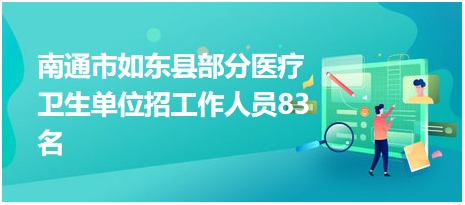 南通市如东县部分医疗卫生单位招工作人员83名